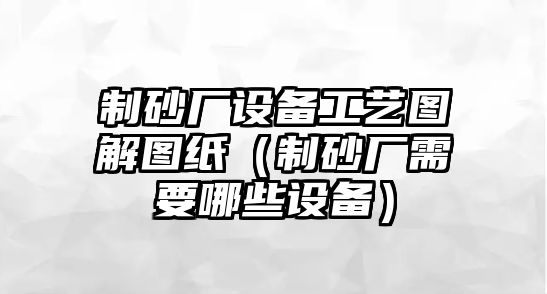 制砂厂设备工艺图解图纸（制砂厂需要哪些设备）